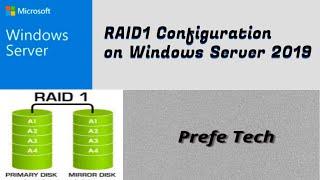 Microsoft
Windows Server

RAID1 Configuration on Windows Server 2019

RAID 1

A1
A2
A3
A4

A1
A2
A3
A4

PRIMARY DISK
MIRROR DISK

Prefe Tech